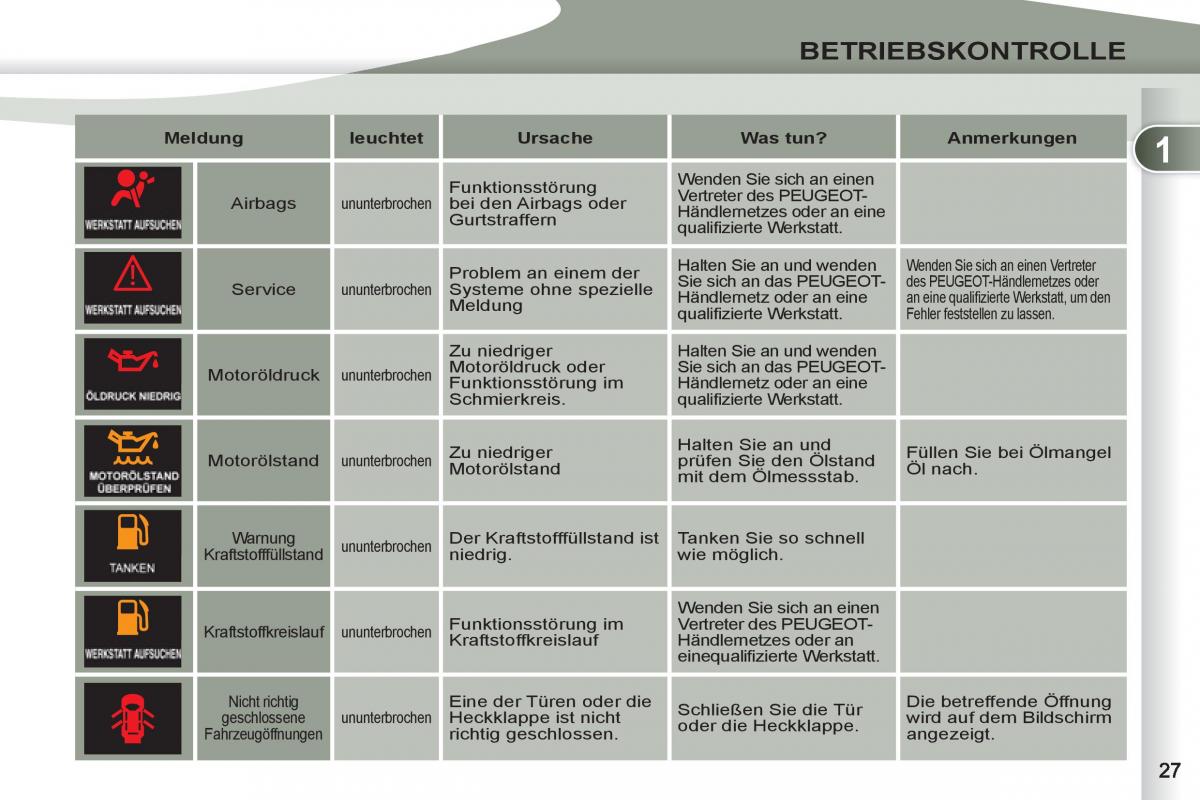 BETRIEBSKONTROLLE

1

| Meldung | | leuchtet | Ursache | Was tun? | Anmerkungen |
|---|---|---|---|---|---|
| WERKSTATT AUFSUCHEN | Airbags | ununterbrochen | Funktionsstörung bei den Airbags oder Gurtstraffern | Wenden Sie sich an einen Vertreter des PEUGEOT-Händlernetzes oder an eine qualifizierte Werkstatt. | |
| WERKSTATT AUFSUCHEN | Service | ununterbrochen | Problem an einem der Systeme ohne spezielle Meldung | Halten Sie an und wenden Sie sich an das PEUGEOT-Händlernetz oder an eine qualifizierte Werkstatt. | Wenden Sie sich an einen Vertreter des PEUGEOT-Händlernetzes oder an eine qualifizierte Werkstatt, um den Fehler feststellen zu lassen. |
| ÖLDRUCK NIEDRIG | Motoröldruck | ununterbrochen | Zu niedriger Motoröldruck oder Funktionsstörung im Schmierkreis. | Halten Sie an und wenden Sie sich an das PEUGEOT-Händlernetz oder an eine qualifizierte Werkstatt. | |
| MOTORÖLSTAND ÜBERPRÜFEN | Motorölstand | ununterbrochen | Zu niedriger Motorölstand | Halten Sie an und prüfen Sie den Ölstand mit dem Ölmessstab. | Füllen Sie bei Ölmangel Öl nach. |
| TANKEN | Warnung Kraftstofffüllstand | ununterbrochen | Der Kraftstofffüllstand ist niedrig. | Tanken Sie so schnell wie möglich. | |
| WERKSTATT AUFSUCHEN | Kraftstoffkreislauf | ununterbrochen | Funktionsstörung im Kraftstoffkreislauf | Wenden Sie sich an einen Vertreter des PEUGEOT-Händlernetzes oder an einequalifizierte Werkstatt. | |
| | Nicht richtig geschlossene Fahrzeugöffnungen | ununterbrochen | Eine der Türen oder die Heckklappe ist nicht richtig geschlossen. | Schließen Sie die Tür oder die Heckklappe. | Die betreffende Öffnung wird auf dem Bildschirm angezeigt. |

27